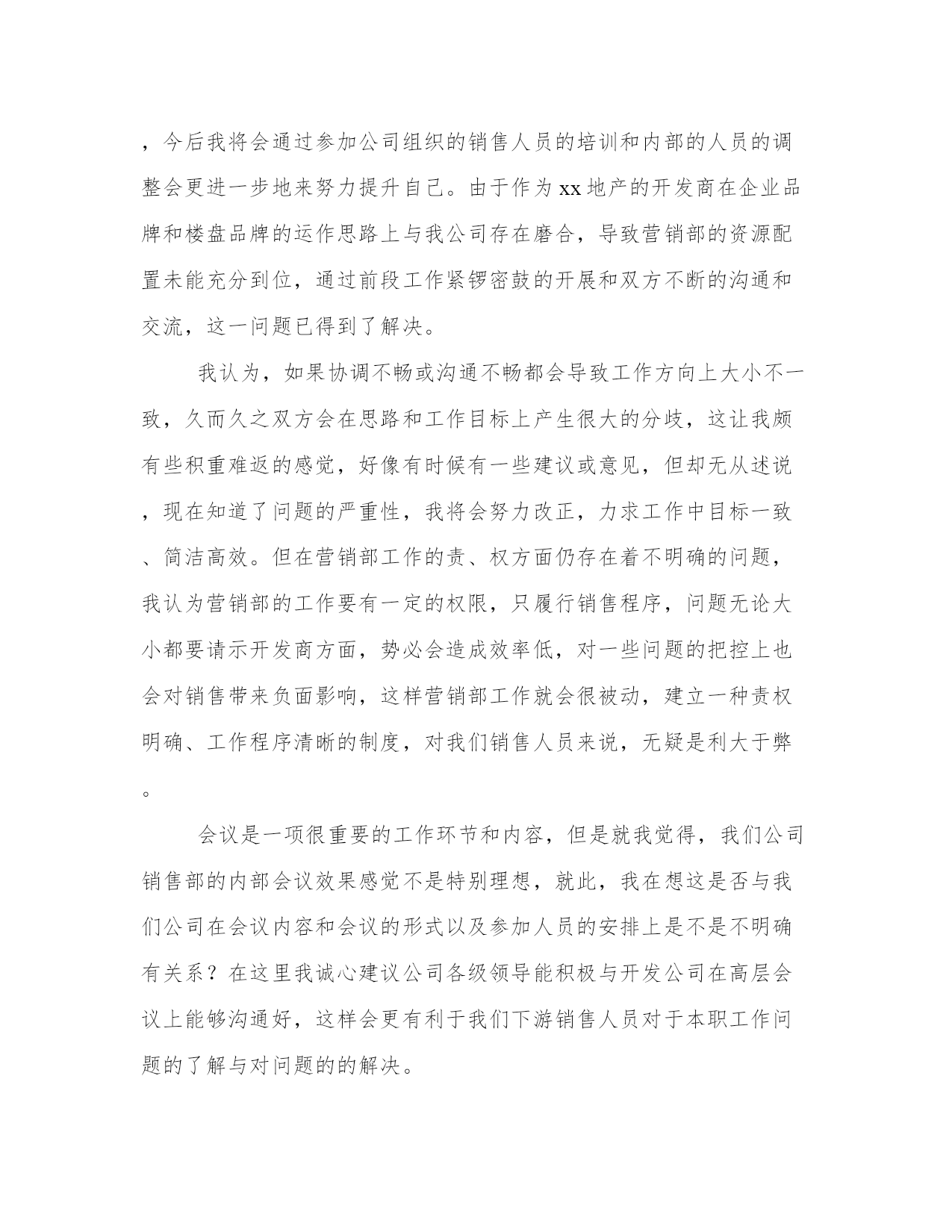 ，今后我将会通过参加公司组织的销售人员的培训和内部的人员的调整会更进一步地来努力提升自己。由于作为xx地产的开发商在企业品牌和楼盘品牌的运作思路上与我公司存在磨合，导致营销部的资源配置未能充分到位，通过前段工作紧锣密鼓的开展和双方不断的沟通和交流，这一问题已得到了解决。

我认为，如果协调不畅或沟通不畅都会导致工作方向上大小不一致，久而久之双方会在思路和工作目标上产生很大的分歧，这让我颇有些积重难返的感觉，好像有时候有一些建议或意见，但却无从述说，现在知道了问题的严重性，我将会努力改正，力求工作中目标一致、简洁高效。但在营销部工作的责、权方面仍存在着不明确的问题，我认为营销部的工作要有一定的权限，只履行销售程序，问题无论大小都要请示开发商方面，势必会造成效率低，对一些问题的把控上也会对销售带来负面影响，这样营销部工作就会很被动，建立一种责权明确、工作程序清晰的制度，对我们销售人员来说，无疑是利大于弊。

会议是一项很重要的工作环节和内容，但是就我觉得，我们公司销售部的内部会议效果感觉不是特别理想，就此，我在想这是否与我们公司在会议内容和会议的形式以及参加人员的安排上是不是不明确有关系？在这里我诚心建议公司各级领导能积极与开发公司在高层会议上能够沟通好，这样会更有利于我们下游销售人员对于本职工作问题的了解与对问题的的解决。